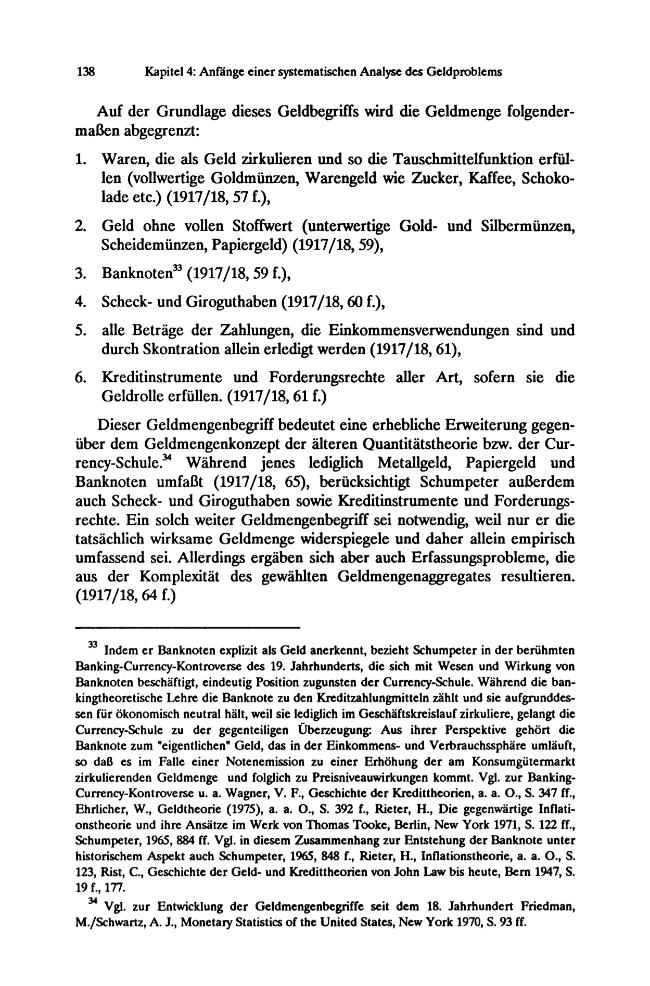 138 Kapitel 4: Anfänge einer systematischen Analyse des Geldproblems

Auf der Grundlage dieses Geldbegriffs wird die Geldmenge folgendermaßen abgegrenzt:

1. Waren, die als Geld zirkulieren und so die Tauschmittelfunktion erfüllen (vollwertige Goldmünzen, Warengeld wie Zucker, Kaffee, Schokolade etc.) (1917/18, 57 f.),

2. Geld ohne vollen Stoffwert (unterwertige Gold- und Silbermünzen, Scheidemünzen, Papiergeld) (1917/18, 59),

3. Banknoten$^{33}$ (1917/18, 59 f.),

4. Scheck- und Giroguthaben (1917/18, 60 f.),

5. alle Beträge der Zahlungen, die Einkommensverwendungen sind und durch Skontration allein erledigt werden (1917/18, 61),

6. Kreditinstrumente und Forderungsrechte aller Art, sofern sie die Geldrolle erfüllen. (1917/18, 61 f.)

Dieser Geldmengenbegriff bedeutet eine erhebliche Erweiterung gegenüber dem Geldmengenkonzept der älteren Quantitätstheorie bzw. der Currency-Schule.$^{34}$ Während jenes lediglich Metallgeld, Papiergeld und Banknoten umfaßt (1917/18, 65), berücksichtigt Schumpeter außerdem auch Scheck- und Giroguthaben sowie Kreditinstrumente und Forderungsrechte. Ein solch weiter Geldmengenbegriff sei notwendig, weil nur er die tatsächlich wirksame Geldmenge widerspiegele und daher allein empirisch umfassend sei. Allerdings ergäben sich aber auch Erfassungsprobleme, die aus der Komplexität des gewählten Geldmengenaggregates resultieren. (1917/18, 64 f.)

$^{33}$ Indem er Banknoten explizit als Geld anerkennt, bezieht Schumpeter in der berühmten Banking-Currency-Kontroverse des 19. Jahrhunderts, die sich mit Wesen und Wirkung von Banknoten beschäftigt, eindeutig Position zugunsten der Currency-Schule. Während die bankingtheoretische Lehre die Banknote zu den Kreditzahlungmitteln zählt und sie aufgrunddessen für ökonomisch neutral hält, weil sie lediglich im Geschäftskreislauf zirkuliere, gelangt die Currency-Schule zu der gegenteiligen Überzeugung: Aus ihrer Perspektive gehört die Banknote zum "eigentlichen" Geld, das in der Einkommens- und Verbrauchssphäre umläuft, so daß es im Falle einer Notenemission zu einer Erhöhung der am Konsumgütermarkt zirkulierenden Geldmenge und folglich zu Preisniveauwirkungen kommt. Vgl. zur Banking-Currency-Kontroverse u. a. Wagner, V. F., Geschichte der Kredittheorien, a. a. O., S. 347 ff., Ehrlicher, W., Geldtheorie (1975), a. a. O., S. 392 f., Rieter, H., Die gegenwärtige Inflationstheorie und ihre Ansätze im Werk von Thomas Tooke, Berlin, New York 1971, S. 122 ff., Schumpeter, 1965, 884 ff. Vgl. in diesem Zusammenhang zur Entstehung der Banknote unter historischem Aspekt auch Schumpeter, 1965, 848 f., Rieter, H., Inflationstheorie, a. a. O., S. 123, Rist, C., Geschichte der Geld- und Kredittheorien von John Law bis heute, Bern 1947, S. 19 f., 177.

$^{34}$ Vgl. zur Entwicklung der Geldmengenbegriffe seit dem 18. Jahrhundert Friedman, M./Schwartz, A. J., Monetary Statistics of the United States, New York 1970, S. 93 ff.